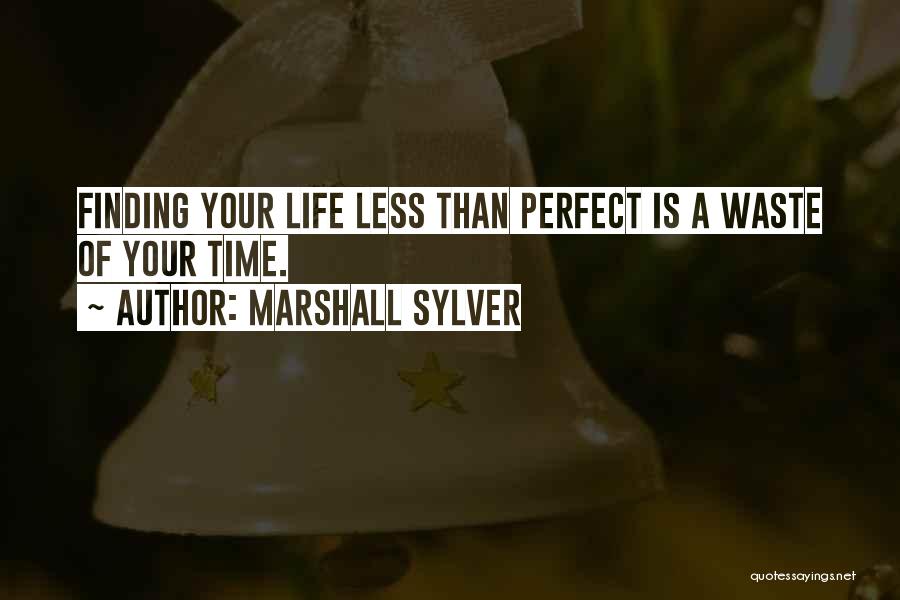 FINDING YOUR LIFE LESS THAN PERFECT IS A WASTE OF YOUR TIME.
~ AUTHOR: MARSHALL SYLVER

quotessayings.net